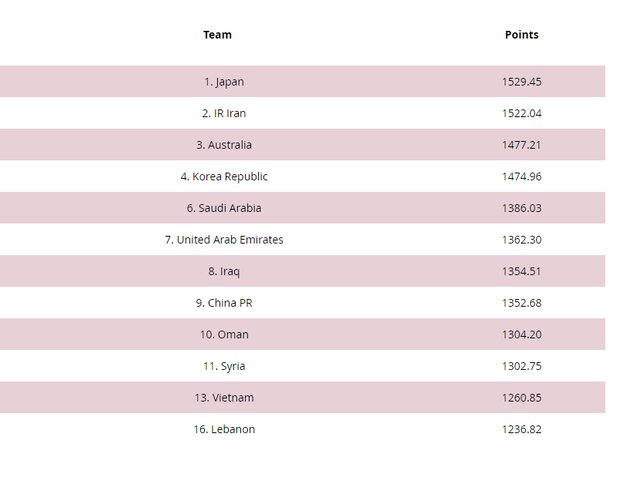 | Team | Points |
|---|---|
| 1. Japan | 1529.45 |
| 2. IR Iran | 1522.04 |
| 3. Australia | 1477.21 |
| 4. Korea Republic | 1474.96 |
| 6. Saudi Arabia | 1386.03 |
| 7. United Arab Emirates | 1362.30 |
| 8. Iraq | 1354.51 |
| 9. China PR | 1352.68 |
| 10. Oman | 1304.20 |
| 11. Syria | 1302.75 |
| 13. Vietnam | 1260.85 |
| 16. Lebanon | 1236.82 |